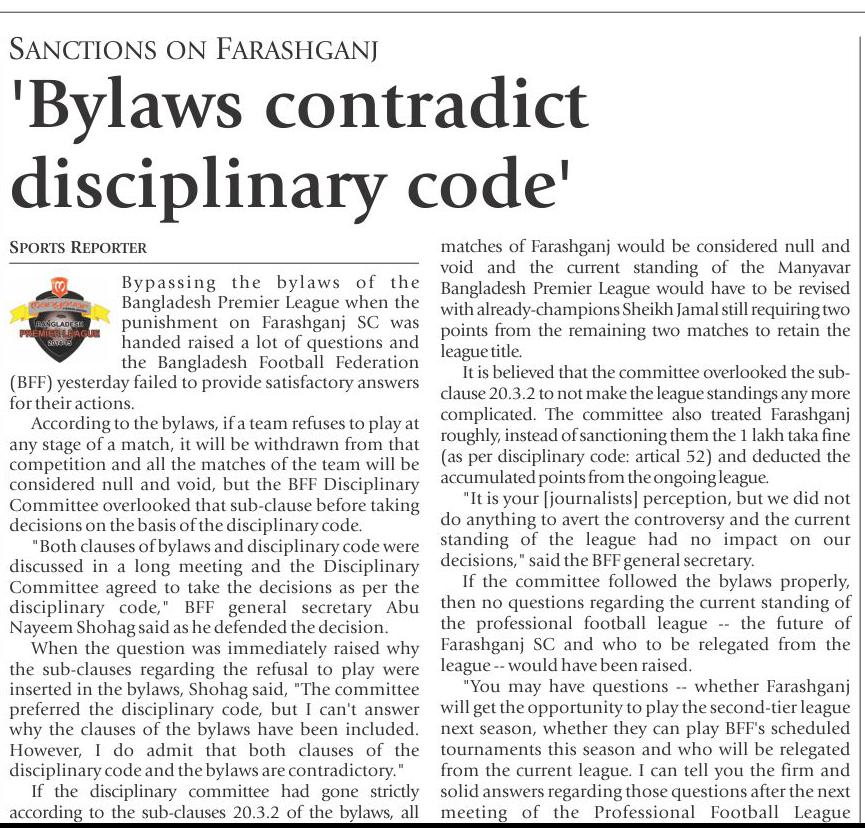 SANCTIONS ON FARASHGANJ

'Bylaws contradict disciplinary code'

SPORTS REPORTER

BANGLADESH PREMIER LEAGUE

Bypassing the bylaws of the Bangladesh Premier League when the punishment on Farashganj SC was handed raised a lot of questions and the Bangladesh Football Federation (BFF) yesterday failed to provide satisfactory answers for their actions.

According to the bylaws, if a team refuses to play at any stage of a match, it will be withdrawn from that competition and all the matches of the team will be considered null and void, but the BFF Disciplinary Committee overlooked that sub-clause before taking decisions on the basis of the disciplinary code.

"Both clauses of bylaws and disciplinary code were discussed in a long meeting and the Disciplinary Committee agreed to take the decisions as per the disciplinary code," BFF general secretary Abu Nayeem Shohag said as he defended the decision.

When the question was immediately raised why the sub-clauses regarding the refusal to play were inserted in the bylaws, Shohag said, "The committee preferred the disciplinary code, but I can't answer why the clauses of the bylaws have been included. However, I do admit that both clauses of the disciplinary code and the bylaws are contradictory."

If the disciplinary committee had gone strictly according to the sub-clauses 20.3.2 of the bylaws, all matches of Farashganj would be considered null and void and the current standing of the Manyavar Bangladesh Premier League would have to be revised with already-champions Sheikh Jamal still requiring two points from the remaining two matches to retain the league title.

It is believed that the committee overlooked the sub-clause 20.3.2 to not make the league standings any more complicated. The committee also treated Farashganj roughly, instead of sanctioning them the 1 lakh taka fine (as per disciplinary code: artical 52) and deducted the accumulated points from the ongoing league.

"It is your [journalists] perception, but we did not do anything to avert the controversy and the current standing of the league had no impact on our decisions," said the BFF general secretary.

If the committee followed the bylaws properly, then no questions regarding the current standing of the professional football league -- the future of Farashganj SC and who to be relegated from the league -- would have been raised.

"You may have questions -- whether Farashganj will get the opportunity to play the second-tier league next season, whether they can play BFF's scheduled tournaments this season and who will be relegated from the current league. I can tell you the firm and solid answers regarding those questions after the next meeting of the Professional Football League